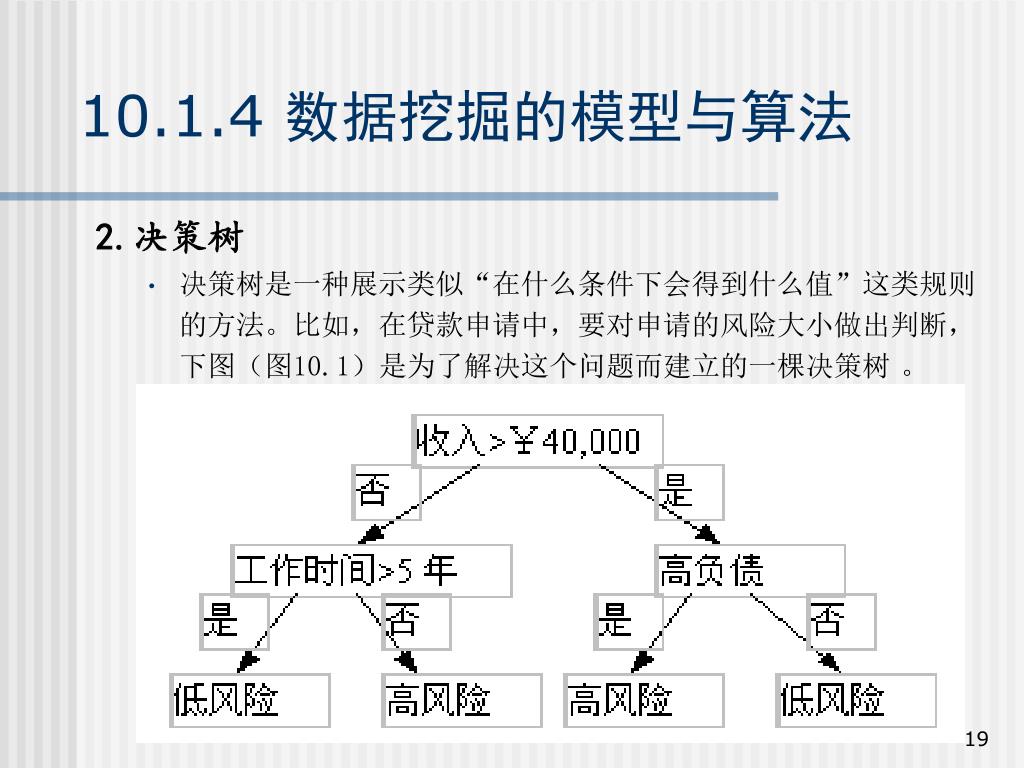 10.1.4 数据挖掘的模型与算法

2. 决策树

• 决策树是一种展示类似“在什么条件下会得到什么值”这类规则的方法。比如，在贷款申请中，要对申请的风险大小做出判断，下图（图10.1）是为了解决这个问题而建立的一棵决策树 。

收入>￥40,000

否

是

工作时间>5 年

高负债

是

否

是

否

低风险

高风险

高风险

低风险

19